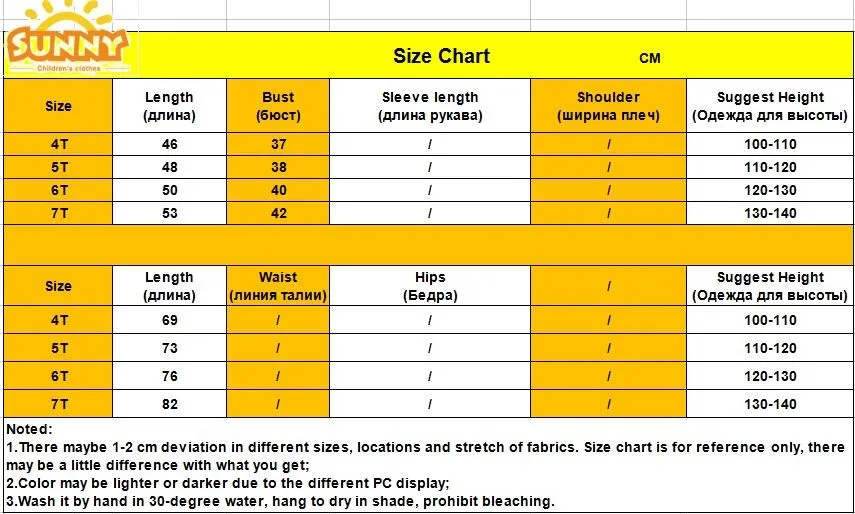 SUNNY
Children's clothes

Size Chart CM

| Size | Length (длина) | Bust (бюст) | Sleeve length (длина рукава) | Shoulder (ширина плеч) | Suggest Height (Одежда для высоты) |
|---|---|---|---|---|---|
| 4T | 46 | 37 | / | / | 100-110 |
| 5T | 48 | 38 | / | / | 110-120 |
| 6T | 50 | 40 | / | / | 120-130 |
| 7T | 53 | 42 | / | / | 130-140 |

| Size | Length (длина) | Waist (линия талии) | Hips (Бедра) | / | Suggest Height (Одежда для высоты) |
|---|---|---|---|---|---|
| 4T | 69 | / | / | / | 100-110 |
| 5T | 73 | / | / | / | 110-120 |
| 6T | 76 | / | / | / | 120-130 |
| 7T | 82 | / | / | / | 130-140 |

Noted:
1.There maybe 1-2 cm deviation in different sizes, locations and stretch of fabrics. Size chart is for reference only, there may be a little difference with what you get;
2.Color may be lighter or darker due to the different PC display;
3.Wash it by hand in 30-degree water, hang to dry in shade, prohibit bleaching.